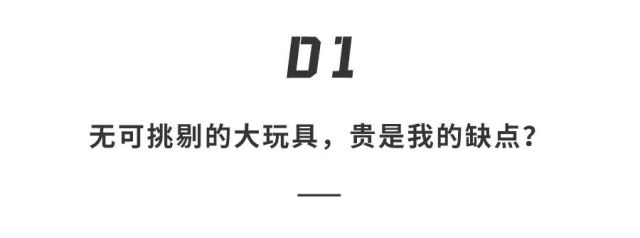 01

无可挑剔的大玩具，贵是我的缺点？